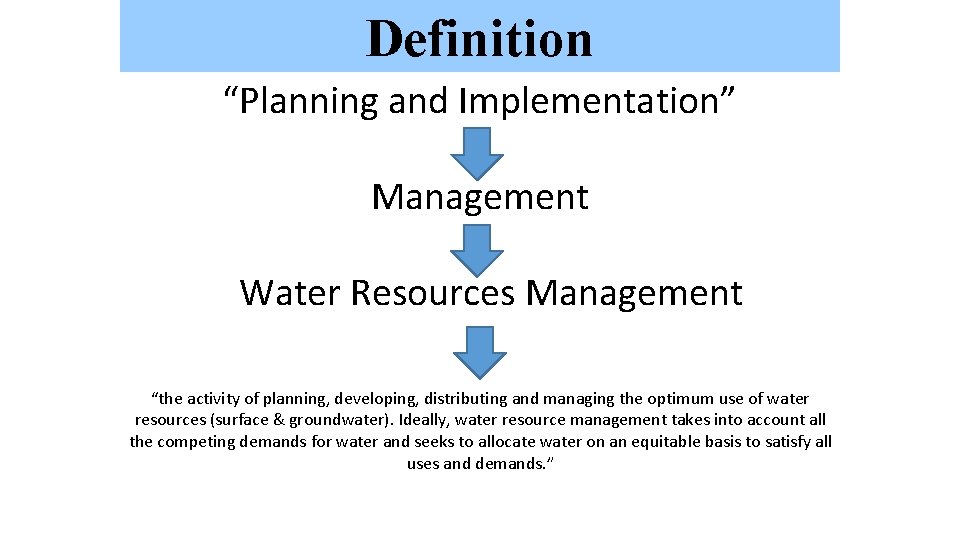 Definition

“Planning and Implementation”

Management

Water Resources Management

“the activity of planning, developing, distributing and managing the optimum use of water resources (surface & groundwater). Ideally, water resource management takes into account all the competing demands for water and seeks to allocate water on an equitable basis to satisfy all uses and demands.”